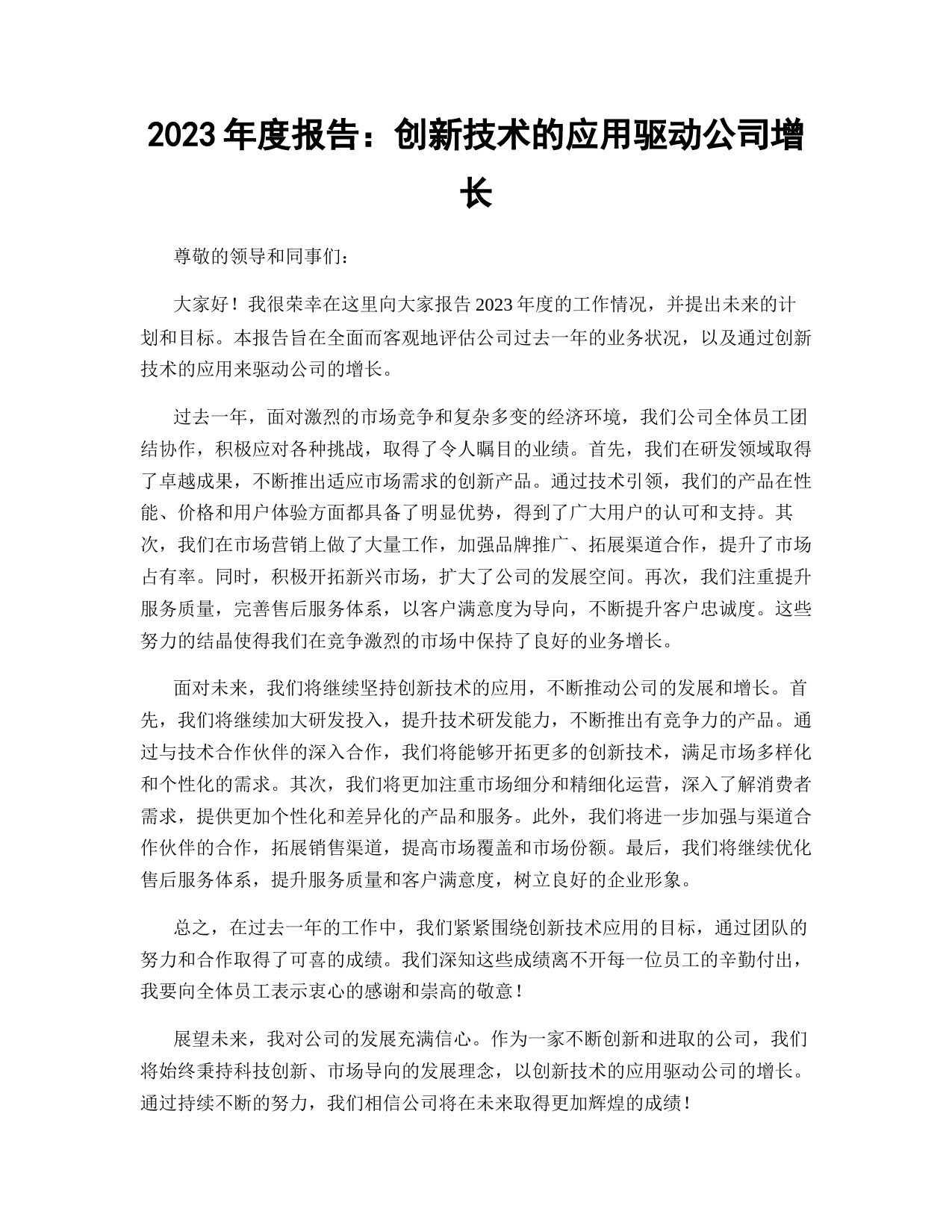 2023 年度报告：创新技术的应用驱动公司增长

尊敬的领导和同事们：

大家好！我很荣幸在这里向大家报告 2023 年度的工作情况，并提出未来的计划和目标。本报告旨在全面而客观地评估公司过去一年的业务状况，以及通过创新技术的应用来驱动公司的增长。

过去一年，面对激烈的市场竞争和复杂多变的经济环境，我们公司全体员工团结协作，积极应对各种挑战，取得了令人瞩目的业绩。首先，我们在研发领域取得了卓越成果，不断推出适应市场需求的创新产品。通过技术引领，我们的产品在性能、价格和用户体验方面都具备了明显优势，得到了广大用户的认可和支持。其次，我们在市场营销上做了大量工作，加强品牌推广、拓展渠道合作，提升了市场占有率。同时，积极开拓新兴市场，扩大了公司的发展空间。再次，我们注重提升服务质量，完善售后服务体系，以客户满意度为导向，不断提升客户忠诚度。这些努力的结晶使得我们在竞争激烈的市场中保持了良好的业务增长。

面对未来，我们将继续坚持创新技术的应用，不断推动公司的发展和增长。首先，我们将继续加大研发投入，提升技术研发能力，不断推出有竞争力的产品。通过与技术合作伙伴的深入合作，我们将能够开拓更多的创新技术，满足市场多样化和个性化的需求。其次，我们将更加注重市场细分和精细化运营，深入了解消费者需求，提供更加个性化和差异化的产品和服务。此外，我们将进一步加强与渠道合作伙伴的合作，拓展销售渠道，提高市场覆盖和市场份额。最后，我们将继续优化售后服务体系，提升服务质量和客户满意度，树立良好的企业形象。

总之，在过去一年的工作中，我们紧紧围绕创新技术应用的目标，通过团队的努力和合作取得了可喜的成绩。我们深知这些成绩离不开每一位员工的辛勤付出，我要向全体员工表示衷心的感谢和崇高的敬意！

展望未来，我对公司的发展充满信心。作为一家不断创新和进取的公司，我们将始终秉持科技创新、市场导向的发展理念，以创新技术的应用驱动公司的增长。通过持续不断的努力，我们相信公司将在未来取得更加辉煌的成绩！